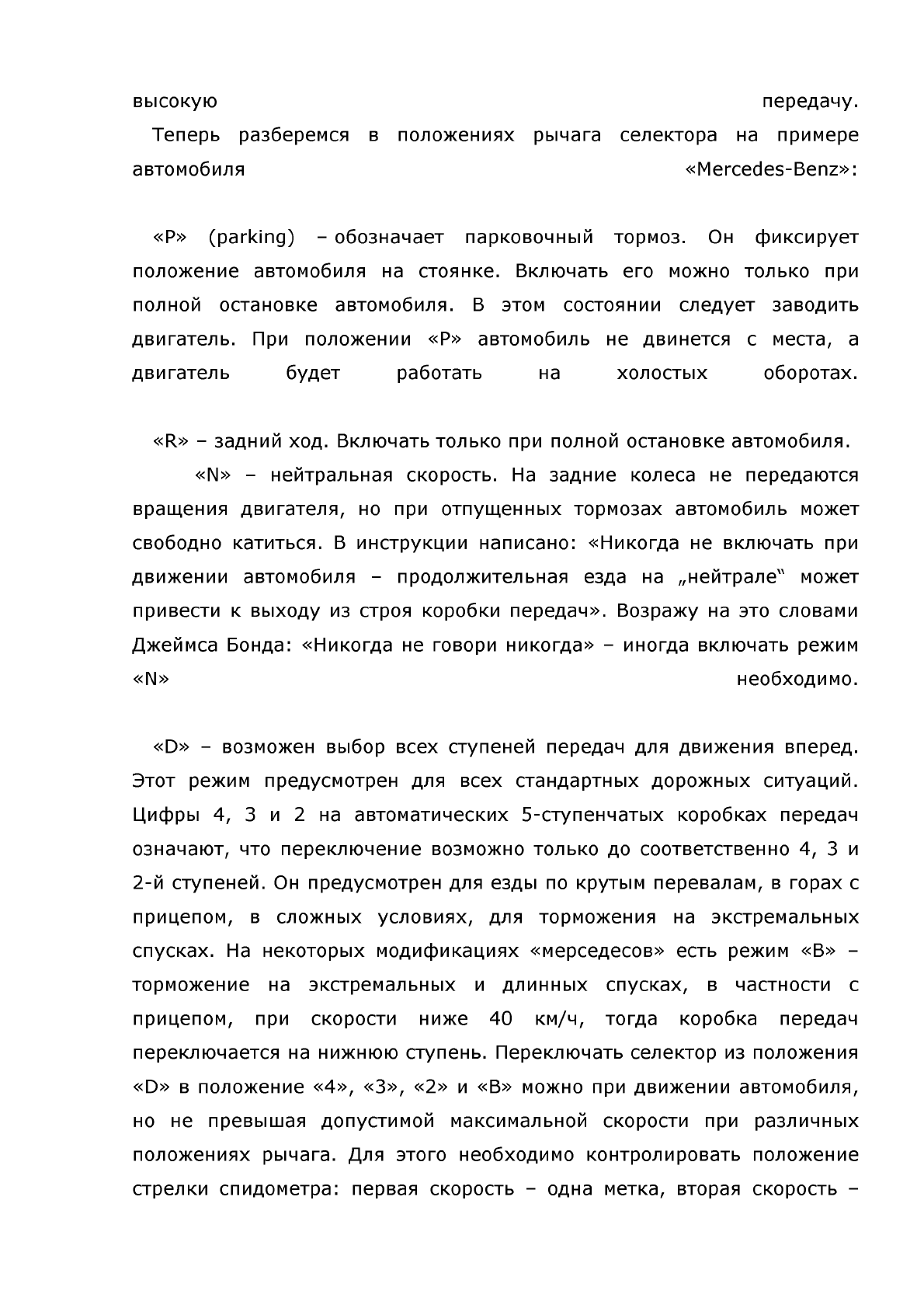 высокую передачу.

Теперь разберемся в положениях рычага селектора на примере автомобиля «Mercedes-Benz»:

«P» (parking) – обозначает парковочный тормоз. Он фиксирует положение автомобиля на стоянке. Включать его можно только при полной остановке автомобиля. В этом состоянии следует заводить двигатель. При положении «P» автомобиль не двинется с места, а двигатель будет работать на холостых оборотах.

«R» – задний ход. Включать только при полной остановке автомобиля.

«N» – нейтральная скорость. На задние колеса не передаются вращения двигателя, но при отпущенных тормозах автомобиль может свободно катиться. В инструкции написано: «Никогда не включать при движении автомобиля – продолжительная езда на „нейтрале“ может привести к выходу из строя коробки передач». Возражу на это словами Джеймса Бонда: «Никогда не говори никогда» – иногда включать режим «N» необходимо.

«D» – возможен выбор всех ступеней передач для движения вперед. Этот режим предусмотрен для всех стандартных дорожных ситуаций. Цифры 4, 3 и 2 на автоматических 5-ступенчатых коробках передач означают, что переключение возможно только до соответственно 4, 3 и 2-й ступеней. Он предусмотрен для езды по крутым перевалам, в горах с прицепом, в сложных условиях, для торможения на экстремальных спусках. На некоторых модификациях «мерседесов» есть режим «B» – торможение на экстремальных и длинных спусках, в частности с прицепом, при скорости ниже 40 км/ч, тогда коробка передач переключается на нижнюю ступень. Переключать селектор из положения «D» в положение «4», «3», «2» и «B» можно при движении автомобиля, но не превышая допустимой максимальной скорости при различных положениях рычага. Для этого необходимо контролировать положение стрелки спидометра: первая скорость – одна метка, вторая скорость –